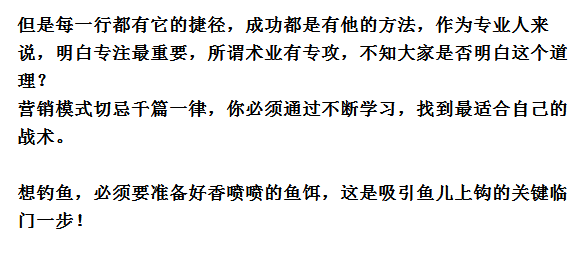 但是每一行都有它的捷径，成功都是有他的方法，作为专业人来说，明白专注最重要，所谓术业有专攻，不知大家是否明白这个道理？
营销模式切忌千篇一律，你必须通过不断学习，找到最适合自己的战术。

想钓鱼，必须要准备好香喷喷的鱼饵，这是吸引鱼儿上钩的关键临门一步！